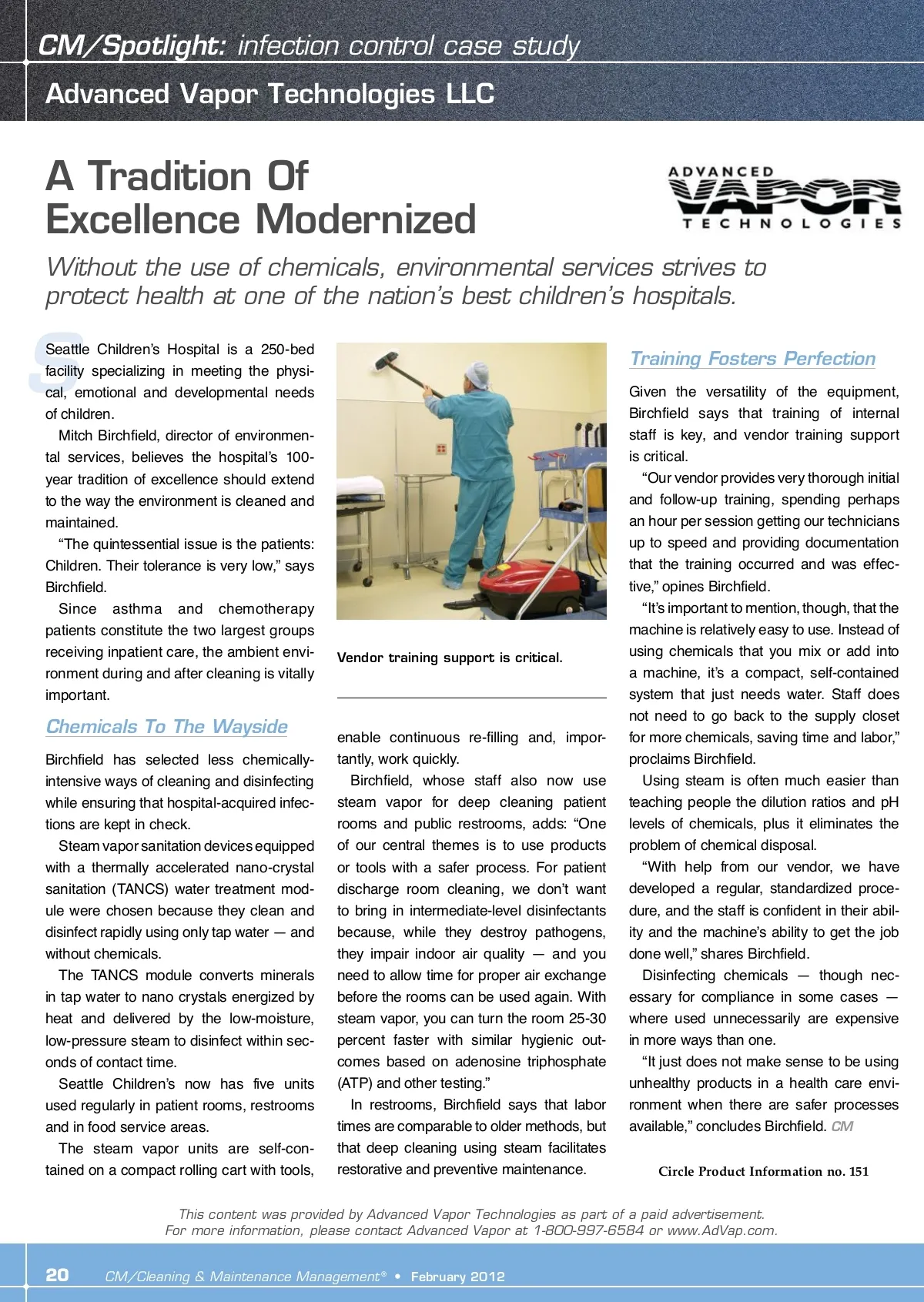 CM/Spotlight: infection control case study

Advanced Vapor Technologies LLC

A Tradition Of Excellence Modernized

ADVANCED VAPOR TECHNOLOGIES

Without the use of chemicals, environmental services strives to protect health at one of the nation's best children's hospitals.

Seattle Children's Hospital is a 250-bed facility specializing in meeting the physical, emotional and developmental needs of children.

Mitch Birchfield, director of environmental services, believes the hospital's 100-year tradition of excellence should extend to the way the environment is cleaned and maintained.

"The quintessential issue is the patients: Children. Their tolerance is very low," says Birchfield.

Since asthma and chemotherapy patients constitute the two largest groups receiving inpatient care, the ambient environment during and after cleaning is vitally important.

Chemicals To The Wayside

Birchfield has selected less chemically-intensive ways of cleaning and disinfecting while ensuring that hospital-acquired infections are kept in check.

Steam vapor sanitation devices equipped with a thermally accelerated nano-crystal sanitation (TANCS) water treatment module were chosen because they clean and disinfect rapidly using only tap water — and without chemicals.

The TANCS module converts minerals in tap water to nano crystals energized by heat and delivered by the low-moisture, low-pressure steam to disinfect within seconds of contact time.

Seattle Children's now has five units used regularly in patient rooms, restrooms and in food service areas.

The steam vapor units are self-contained on a compact rolling cart with tools,

Vendor training support is critical.

enable continuous re-filling and, importantly, work quickly.

Birchfield, whose staff also now use steam vapor for deep cleaning patient rooms and public restrooms, adds: "One of our central themes is to use products or tools with a safer process. For patient discharge room cleaning, we don't want to bring in intermediate-level disinfectants because, while they destroy pathogens, they impair indoor air quality — and you need to allow time for proper air exchange before the rooms can be used again. With steam vapor, you can turn the room 25-30 percent faster with similar hygienic outcomes based on adenosine triphosphate (ATP) and other testing."

In restrooms, Birchfield says that labor times are comparable to older methods, but that deep cleaning using steam facilitates restorative and preventive maintenance.

Training Fosters Perfection

Given the versatility of the equipment, Birchfield says that training of internal staff is key, and vendor training support is critical.

"Our vendor provides very thorough initial and follow-up training, spending perhaps an hour per session getting our technicians up to speed and providing documentation that the training occurred and was effective," opines Birchfield.

"It's important to mention, though, that the machine is relatively easy to use. Instead of using chemicals that you mix or add into a machine, it's a compact, self-contained system that just needs water. Staff does not need to go back to the supply closet for more chemicals, saving time and labor," proclaims Birchfield.

Using steam is often much easier than teaching people the dilution ratios and pH levels of chemicals, plus it eliminates the problem of chemical disposal.

"With help from our vendor, we have developed a regular, standardized procedure, and the staff is confident in their ability and the machine's ability to get the job done well," shares Birchfield.

Disinfecting chemicals — though necessary for compliance in some cases — where used unnecessarily are expensive in more ways than one.

"It just does not make sense to be using unhealthy products in a health care environment when there are safer processes available," concludes Birchfield. CM

Circle Product Information no. 151

This content was provided by Advanced Vapor Technologies as part of a paid advertisement.
For more information, please contact Advanced Vapor at 1-800-997-6584 or www.AdVap.com.

20 CM/Cleaning & Maintenance Management® • February 2012